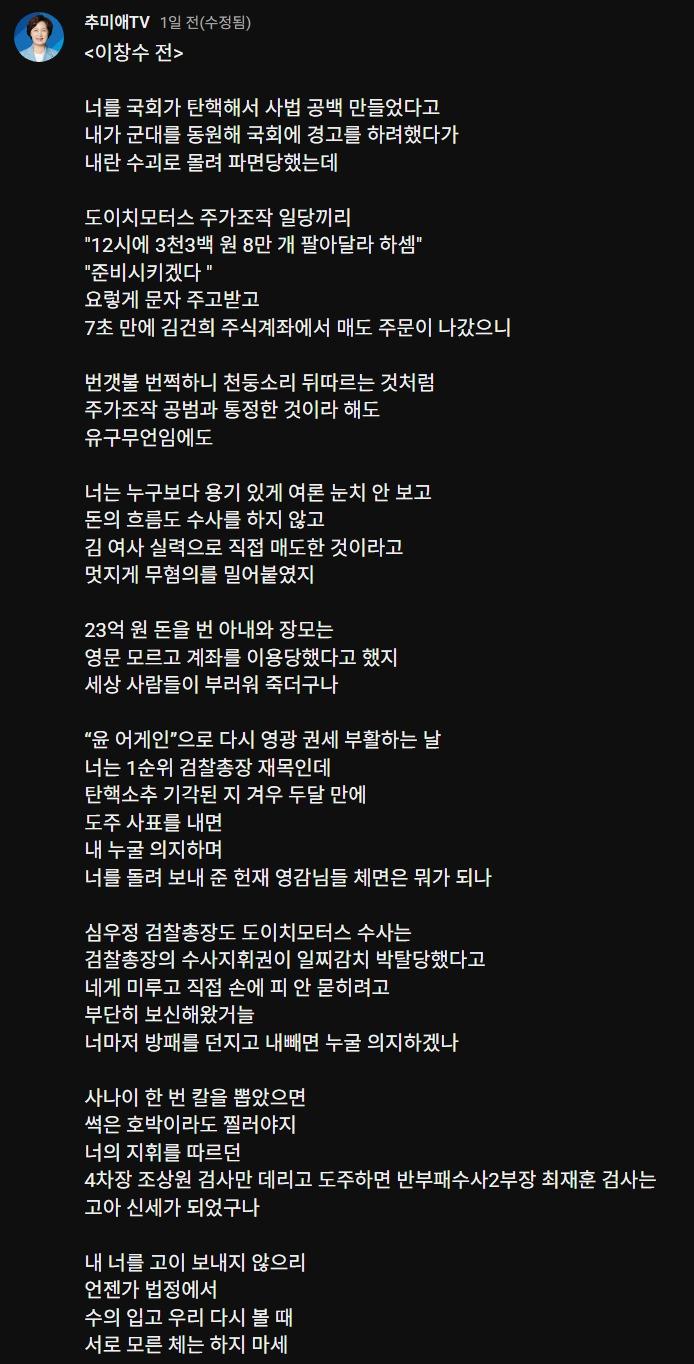 추미애TV 1일 전(수정됨)
<이창수 전>

너를 국회가 탄핵해서 사법 공백 만들었다고
내가 군대를 동원해 국회에 경고를 하려했다가
내란 수괴로 몰려 파면당했는데

도이치모터스 주가조작 일당끼리
"12시에 3천3백 원 8만 개 팔아달라 하셈"
"준비시키겠다 "
요렇게 문자 주고받고
7초 만에 김건희 주식계좌에서 매도 주문이 나갔으니

번갯불 번쩍하니 천둥소리 뒤따르는 것처럼
주가조작 공범과 통정한 것이라 해도
유구무언임에도

너는 누구보다 용기 있게 여론 눈치 안 보고
돈의 흐름도 수사를 하지 않고
김 여사 실력으로 직접 매도한 것이라고
멋지게 무혐의를 밀어붙였지

23억 원 돈을 번 아내와 장모는
영문 모르고 계좌를 이용당했다고 했지
세상 사람들이 부러워 죽더구나

“윤 어게인”으로 다시 영광 권세 부활하는 날
너는 1순위 검찰총장 재목인데
탄핵소추 기각된 지 겨우 두달 만에
도주 사표를 내면
내 누굴 의지하며
너를 돌려 보내 준 헌재 영감님들 체면은 뭐가 되나

심우정 검찰총장도 도이치모터스 수사는
검찰총장의 수사지휘권이 일찌감치 박탈당했다고
네게 미루고 직접 손에 피 안 묻히려고
부단히 보신해왔거늘
너마저 방패를 던지고 내빼면 누굴 의지하겠나

사나이 한 번 칼을 뽑았으면
썩은 호박이라도 찔러야지
너의 지휘를 따르던
4차장 조상원 검사만 데리고 도주하면 반부패수사2부장 최재훈 검사는
고아 신세가 되었구나

내 너를 고이 보내지 않으리
언젠가 법정에서
수의 입고 우리 다시 볼 때
서로 모른 체는 하지 마세